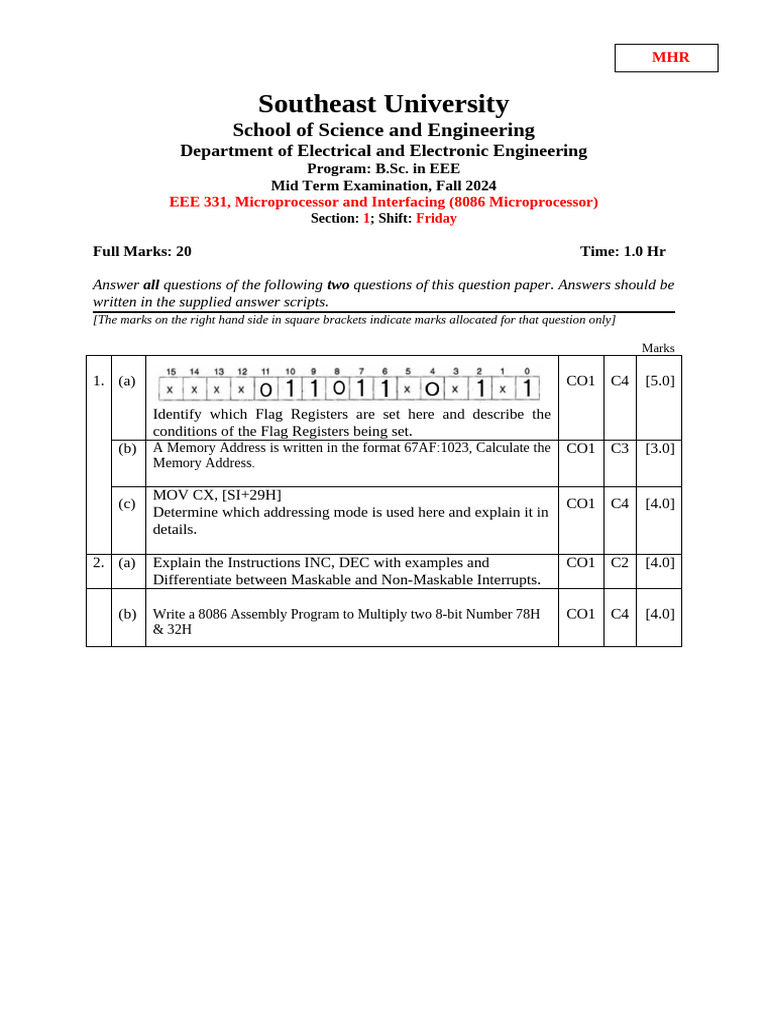 MHR

Southeast University
School of Science and Engineering
Department of Electrical and Electronic Engineering
Program: B.Sc. in EEE
Mid Term Examination, Fall 2024
EEE 331, Microprocessor and Interfacing (8086 Microprocessor)
Section: 1; Shift: Friday

Full Marks: 20 Time: 1.0 Hr

Answer all questions of the following two questions of this question paper. Answers should be written in the supplied answer scripts.
[The marks on the right hand side in square brackets indicate marks allocated for that question only]

Marks

| | | | | | |
|---|---|---|---|---|---|
| 1. | (a) | 15 14 13 12 11 10 9 8 7 6 5 4 3 2 1 0 x x x x 0 1 1 0 1 1 x 0 x 1 x 1 Identify which Flag Registers are set here and describe the conditions of the Flag Registers being set. | CO1 | C4 | [5.0] |
| | (b) | A Memory Address is written in the format 67AF:1023, Calculate the Memory Address. | CO1 | C3 | [3.0] |
| | (c) | MOV CX, [SI+29H] Determine which addressing mode is used here and explain it in details. | CO1 | C4 | [4.0] |
| 2. | (a) | Explain the Instructions INC, DEC with examples and Differentiate between Maskable and Non-Maskable Interrupts. | CO1 | C2 | [4.0] |
| | (b) | Write a 8086 Assembly Program to Multiply two 8-bit Number 78H & 32H | CO1 | C4 | [4.0] |